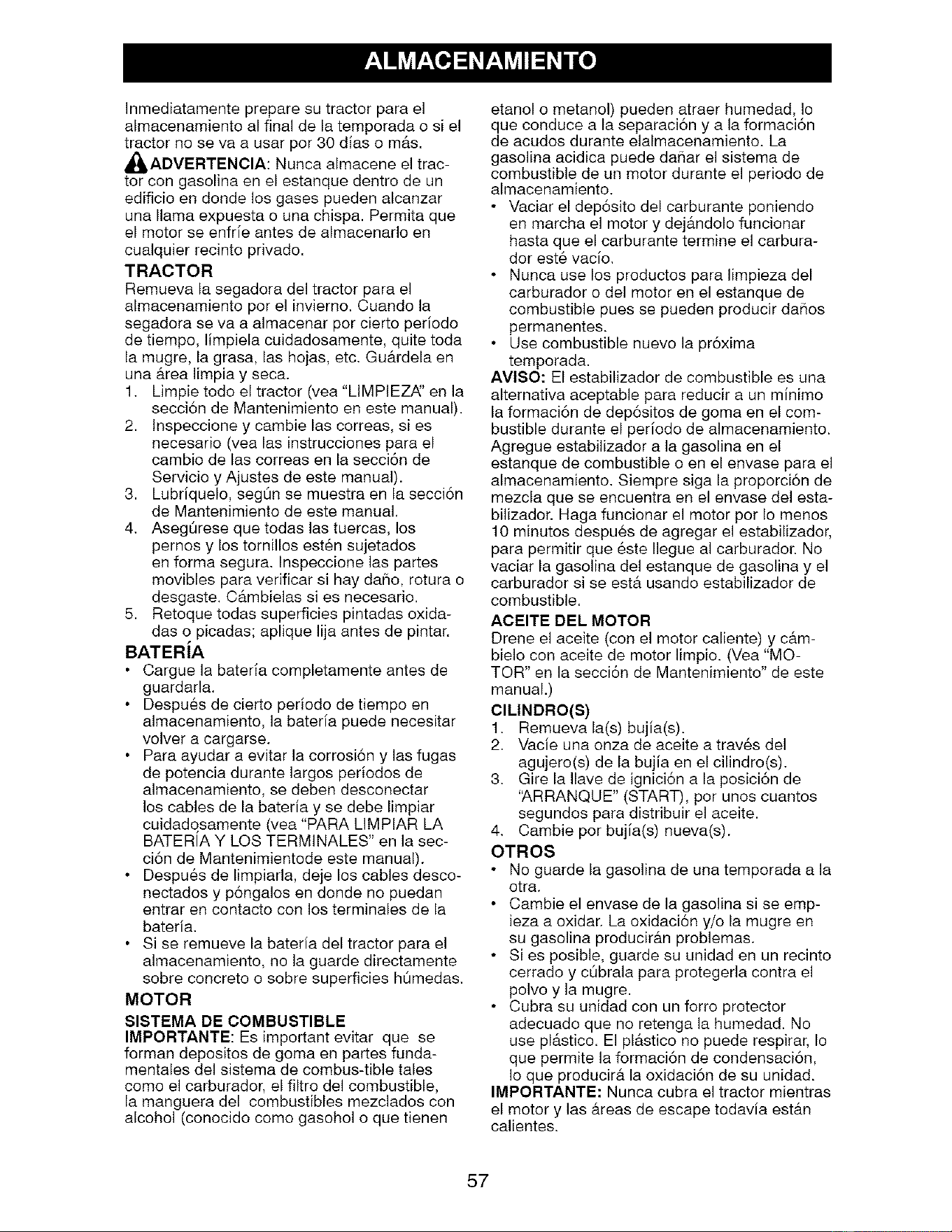 ALMACENAMIENTO

Inmediatamente prepare su tractor para el almacenamiento al final de la temporada o si el tractor no se va a usar por 30 días o más.

ADVERTENCIA: Nunca almacene el tractor con gasolina en el estanque dentro de un edificio en donde los gases pueden alcanzar una llama expuesta o una chispa. Permita que el motor se enfríe antes de almacenarlo en cualquier recinto privado.

TRACTOR

Remueva la segadora del tractor para el almacenamiento por el invierno. Cuando la segadora se va a almacenar por cierto período de tiempo, límpiela cuidadosamente, quite toda la mugre, la grasa, las hojas, etc. Guárdela en una área limpia y seca.

1. Limpie todo el tractor (vea "LIMPIEZA" en la sección de Mantenimiento en este manual).
2. Inspeccione y cambie las correas, si es necesario (vea las instrucciones para el cambio de las correas en la sección de Servicio y Ajustes de este manual).
3. Lubríquelo, según se muestra en la sección de Mantenimiento de este manual.
4. Asegúrese que todas las tuercas, los pernos y los tornillos estén sujetados en forma segura. Inspeccione las partes movibles para verificar si hay daño, rotura o desgaste. Cámbielas si es necesario.
5. Retoque todas superficies pintadas oxidadas o picadas; aplique lija antes de pintar.

BATERÍA

• Cargue la batería completamente antes de guardarla.
• Después de cierto período de tiempo en almacenamiento, la batería puede necesitar volver a cargarse.
• Para ayudar a evitar la corrosión y las fugas de potencia durante largos períodos de almacenamiento, se deben desconectar los cables de la batería y se debe limpiar cuidadosamente (vea "PARA LIMPIAR LA BATERÍA Y LOS TERMINALES" en la sección de Mantenimientode este manual).
• Después de limpiarla, deje los cables desconectados y póngalos en donde no puedan entrar en contacto con los terminales de la batería.
• Si se remueve la batería del tractor para el almacenamiento, no la guarde directamente sobre concreto o sobre superficies húmedas.

MOTOR

SISTEMA DE COMBUSTIBLE

IMPORTANTE: Es important evitar que se forman depositos de goma en partes fundamentales del sistema de combus-tible tales como el carburador, el filtro del combustible, la manguera del combustibles mezclados con alcohol (conocido como gasohol o que tienen etanol o metanol) pueden atraer humedad, lo que conduce a la separación y a la formación de acudos durante elalmacenamiento. La gasolina acidica puede dañar el sistema de combustible de un motor durante el periodo de almacenamiento.

• Vaciar el depósito del carburante poniendo en marcha el motor y dejándolo funcionar hasta que el carburante termine el carburador esté vacío.
• Nunca use los productos para limpieza del carburador o del motor en el estanque de combustible pues se pueden producir daños permanentes.
• Use combustible nuevo la próxima temporada.

AVISO: El estabilizador de combustible es una alternativa aceptable para reducir a un mínimo la formación de depósitos de goma en el combustible durante el período de almacenamiento. Agregue estabilizador a la gasolina en el estanque de combustible o en el envase para el almacenamiento. Siempre siga la proporción de mezcla que se encuentra en el envase del estabilizador. Haga funcionar el motor por lo menos 10 minutos después de agregar el estabilizador, para permitir que éste llegue al carburador. No vaciar la gasolina del estanque de gasolina y el carburador si se está usando estabilizador de combustible.

ACEITE DEL MOTOR

Drene el aceite (con el motor caliente) y cámbielo con aceite de motor limpio. (Vea "MOTOR" en la sección de Mantenimiento" de este manual.)

CILINDRO(S)

1. Remueva la(s) bujía(s).
2. Vacíe una onza de aceite a través del agujero(s) de la bujía en el cilindro(s).
3. Gire la llave de ignición a la posición de "ARRANQUE" (START), por unos cuantos segundos para distribuir el aceite.
4. Cambie por bujía(s) nueva(s).

OTROS

• No guarde la gasolina de una temporada a la otra.
• Cambie el envase de la gasolina si se empieza a oxidar. La oxidación y/o la mugre en su gasolina producirán problemas.
• Si es posible, guarde su unidad en un recinto cerrado y cúbrala para protegerla contra el polvo y la mugre.
• Cubra su unidad con un forro protector adecuado que no retenga la humedad. No use plástico. El plástico no puede respirar, lo que permite la formación de condensación, lo que producirá la oxidación de su unidad.

IMPORTANTE: Nunca cubra el tractor mientras el motor y las áreas de escape todavía están calientes.

57